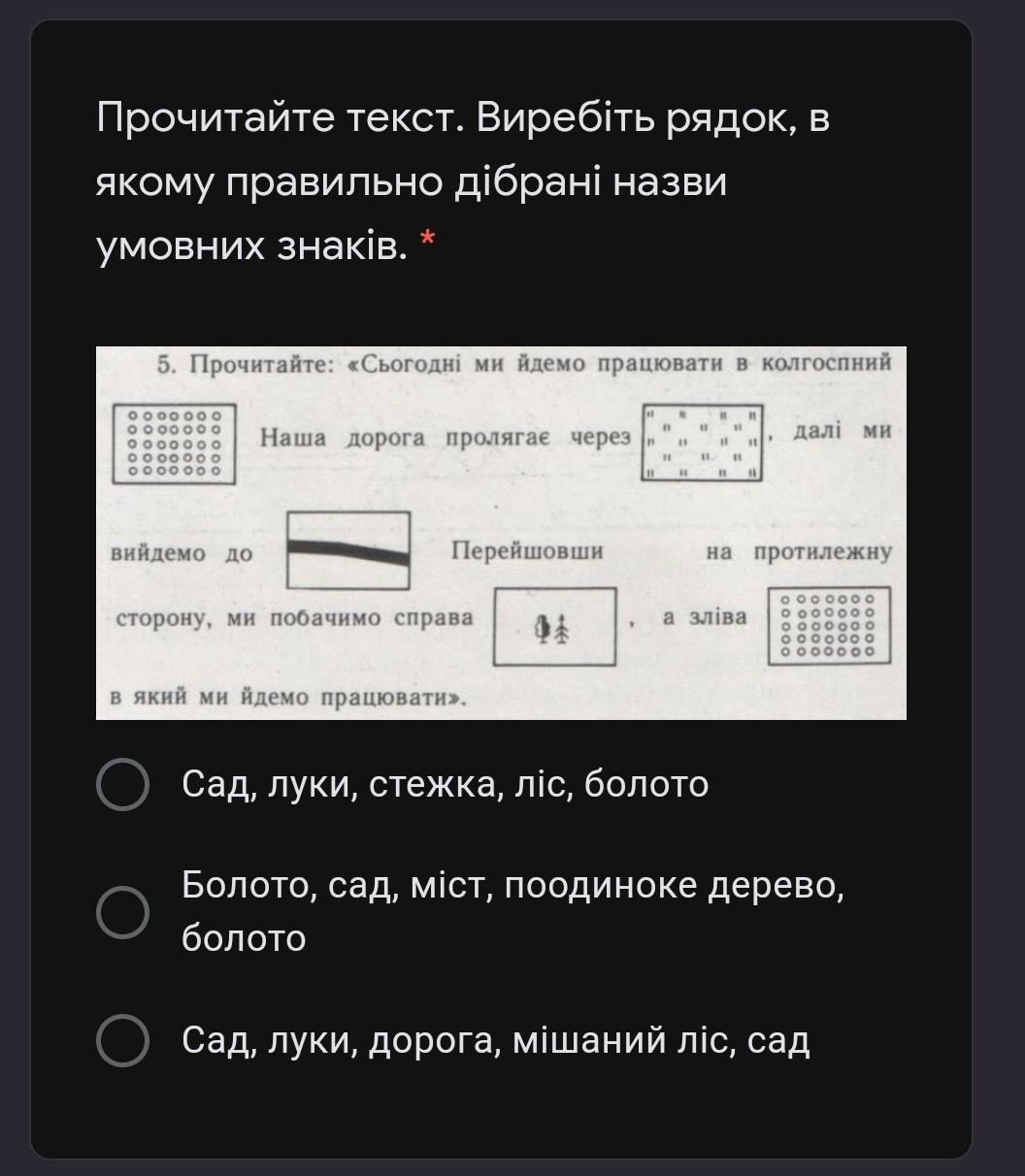 Прочитайте текст. Виребіть рядок, в якому правильно дібрані назви умовних знаків. *

5. Прочитайте: «Сьогодні ми йдемо працювати в колгоспний

Наша дорога пролягає через , далі ми

вийдемо до Перейшовши на протилежну

сторону, ми побачимо справа , а зліва

в який ми йдемо працювати».

Сад, луки, стежка, ліс, болото

Болото, сад, міст, поодиноке дерево, болото

Сад, луки, дорога, мішаний ліс, сад